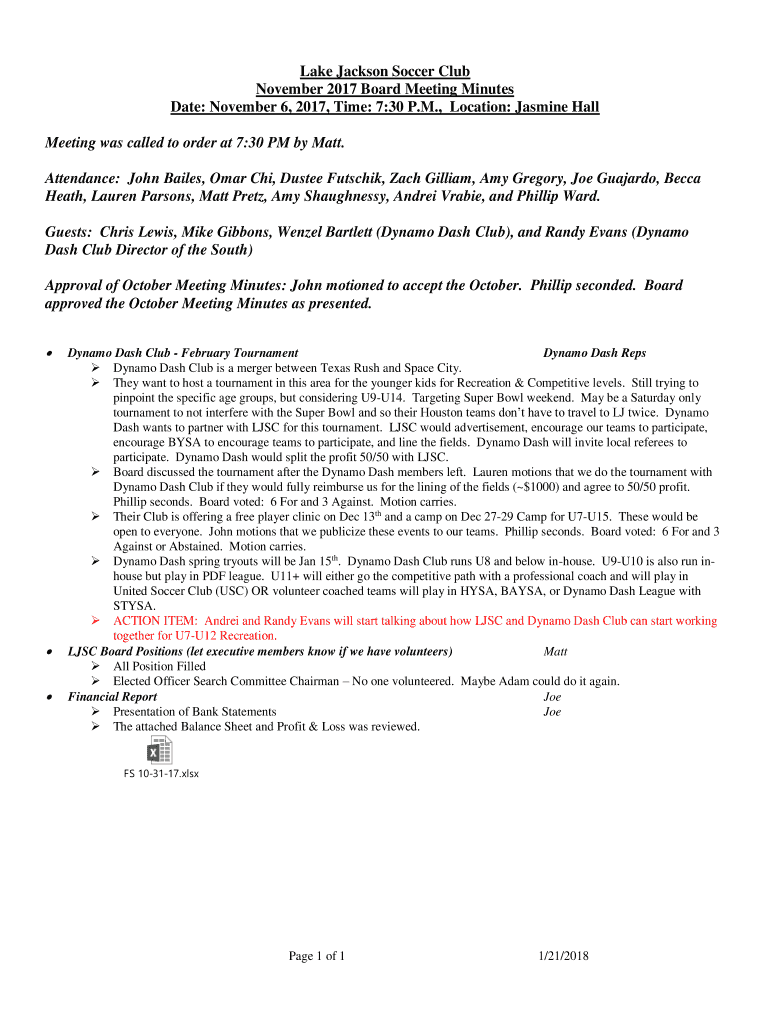 Lake Jackson Soccer Club
November 2017 Board Meeting Minutes
Date: November 6, 2017, Time: 7:30 P.M., Location: Jasmine Hall

Meeting was called to order at 7:30 PM by Matt.

Attendance: John Bailes, Omar Chi, Dustee Futschik, Zach Gilliam, Amy Gregory, Joe Guajardo, Becca Heath, Lauren Parsons, Matt Pretz, Amy Shaughnessy, Andrei Vrabie, and Phillip Ward.

Guests: Chris Lewis, Mike Gibbons, Wenzel Bartlett (Dynamo Dash Club), and Randy Evans (Dynamo Dash Club Director of the South)

Approval of October Meeting Minutes: John motioned to accept the October. Phillip seconded. Board approved the October Meeting Minutes as presented.

• Dynamo Dash Club - February Tournament Dynamo Dash Reps
➢ Dynamo Dash Club is a merger between Texas Rush and Space City.
➢ They want to host a tournament in this area for the younger kids for Recreation & Competitive levels. Still trying to pinpoint the specific age groups, but considering U9-U14. Targeting Super Bowl weekend. May be a Saturday only tournament to not interfere with the Super Bowl and so their Houston teams don't have to travel to LJ twice. Dynamo Dash wants to partner with LJSC for this tournament. LJSC would advertisement, encourage our teams to participate, encourage BYSA to encourage teams to participate, and line the fields. Dynamo Dash will invite local referees to participate. Dynamo Dash would split the profit 50/50 with LJSC.
➢ Board discussed the tournament after the Dynamo Dash members left. Lauren motions that we do the tournament with Dynamo Dash Club if they would fully reimburse us for the lining of the fields (~$1000) and agree to 50/50 profit. Phillip seconds. Board voted: 6 For and 3 Against. Motion carries.
➢ Their Club is offering a free player clinic on Dec 13$^{th}$ and a camp on Dec 27-29 Camp for U7-U15. These would be open to everyone. John motions that we publicize these events to our teams. Phillip seconds. Board voted: 6 For and 3 Against or Abstained. Motion carries.
➢ Dynamo Dash spring tryouts will be Jan 15$^{th}$. Dynamo Dash Club runs U8 and below in-house. U9-U10 is also run in-house but play in PDF league. U11+ will either go the competitive path with a professional coach and will play in United Soccer Club (USC) OR volunteer coached teams will play in HYSA, BAYSA, or Dynamo Dash League with STYSA.
➢ ACTION ITEM: Andrei and Randy Evans will start talking about how LJSC and Dynamo Dash Club can start working together for U7-U12 Recreation.
• LJSC Board Positions (let executive members know if we have volunteers) Matt
➢ All Position Filled
➢ Elected Officer Search Committee Chairman – No one volunteered. Maybe Adam could do it again.
• Financial Report Joe
➢ Presentation of Bank Statements Joe
➢ The attached Balance Sheet and Profit & Loss was reviewed.

FS 10-31-17.xlsx

Page 1 of 1 1/21/2018